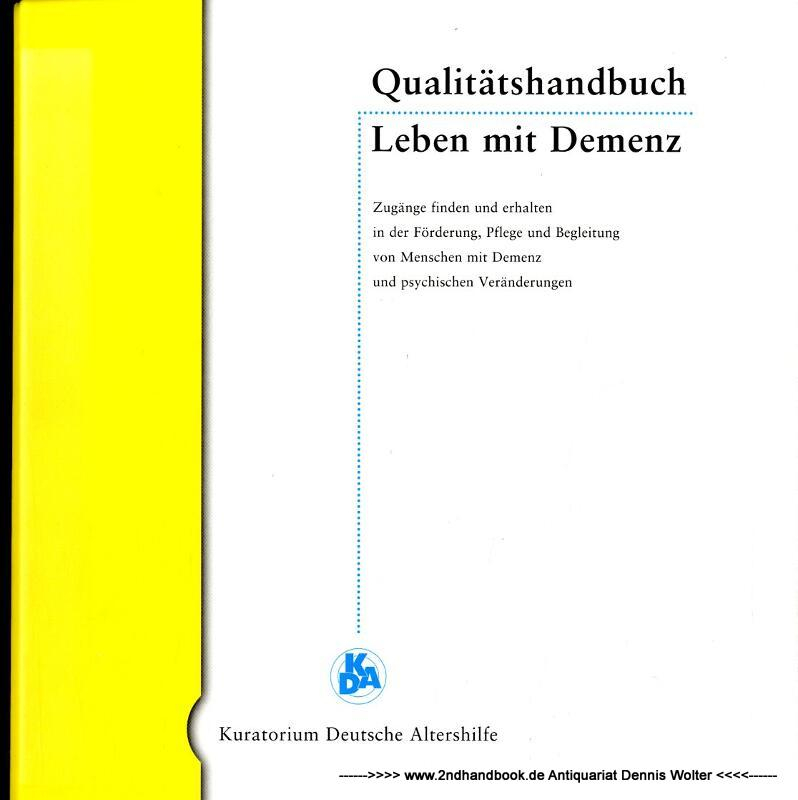 Qualitätshandbuch

Leben mit Demenz

Zugänge finden und erhalten
in der Förderung, Pflege und Begleitung
von Menschen mit Demenz
und psychischen Veränderungen

KDA

Kuratorium Deutsche Altershilfe

------>>>> www.2ndhandbook.de Antiquariat Dennis Wolter <<<<------